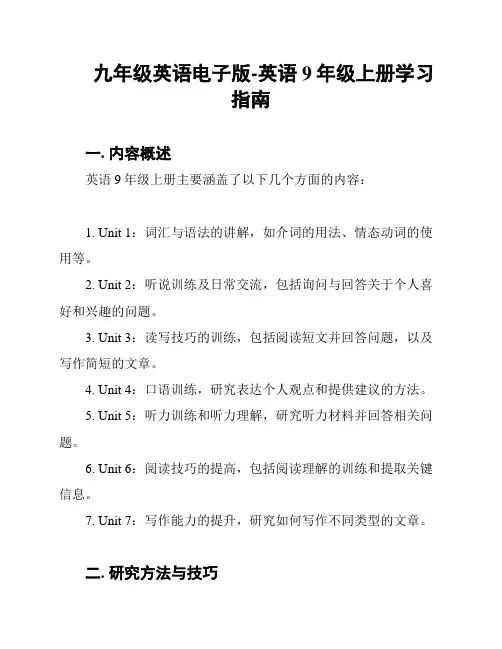 九年级英语电子版-英语 9 年级上册学习指南

一. 内容概述

英语 9 年级上册主要涵盖了以下几个方面的内容：

1. Unit 1：词汇与语法的讲解，如介词的用法、情态动词的使用等。

2. Unit 2：听说训练及日常交流，包括询问与回答关于个人喜好和兴趣的问题。

3. Unit 3：读写技巧的训练，包括阅读短文并回答问题，以及写作简短的文章。

4. Unit 4：口语训练，研究表达个人观点和提供建议的方法。

5. Unit 5：听力训练和听力理解，研究听力材料并回答相关问题。

6. Unit 6：阅读技巧的提高，包括阅读理解的训练和提取关键信息。

7. Unit 7：写作能力的提升，研究如何写作不同类型的文章。

二. 研究方法与技巧